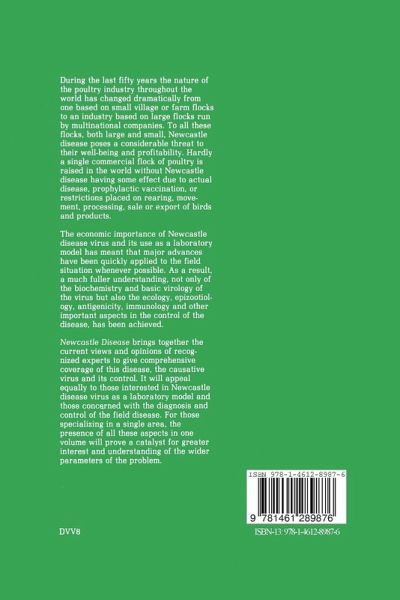 During the last fifty years the nature of the poultry industry throughout the world has changed dramatically from one based on small village or farm flocks to an industry based on large flocks run by multinational companies. To all these flocks, both large and small, Newcastle disease poses a considerable threat to their well-being and profitability. Hardly a single commercial flock of poultry is raised in the world without Newcastle disease having some effect due to actual disease, prophylactic vaccination, or restrictions placed on rearing, movement, processing, sale or export of birds and products.

The economic importance of Newcastle disease virus and its use as a laboratory model has meant that major advances have been quickly applied to the field situation whenever possible. As a result, a much fuller understanding, not only of the biochemistry and basic virology of the virus but also the ecology, epizootiology, antigenicity, immunology and other important aspects in the control of the disease, has been achieved.

Newcastle Disease brings together the current views and opinions of recognized experts to give comprehensive coverage of this disease, the causative virus and its control. It will appeal equally to those interested in Newcastle disease virus as a laboratory model and those concerned with the diagnosis and control of the field disease. For those specializing in a single area, the presence of all these aspects in one volume will prove a catalyst for greater interest and understanding of the wider parameters of the problem.

ISBN 978-1-4612-8987-6

9 781461 289876

DVV8

ISBN-13: 978-1-4612-8987-6